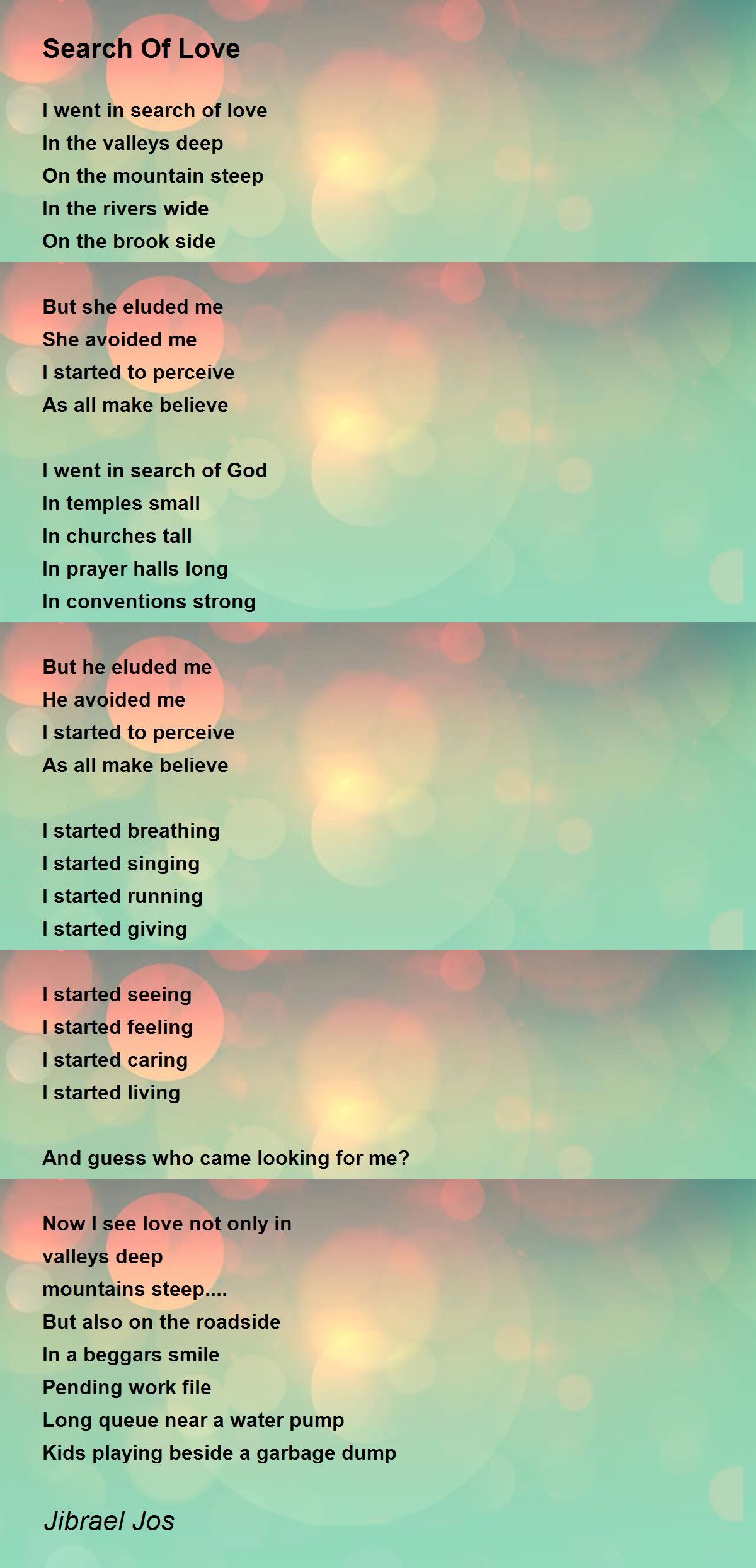 Search Of Love

I went in search of love
In the valleys deep
On the mountain steep
In the rivers wide
On the brook side

But she eluded me
She avoided me
I started to perceive
As all make believe

I went in search of God
In temples small
In churches tall
In prayer halls long
In conventions strong

But he eluded me
He avoided me
I started to perceive
As all make believe

I started breathing
I started singing
I started running
I started giving

I started seeing
I started feeling
I started caring
I started living

And guess who came looking for me?

Now I see love not only in
valleys deep
mountains steep....
But also on the roadside
In a beggars smile
Pending work file
Long queue near a water pump
Kids playing beside a garbage dump

Jibrael Jos